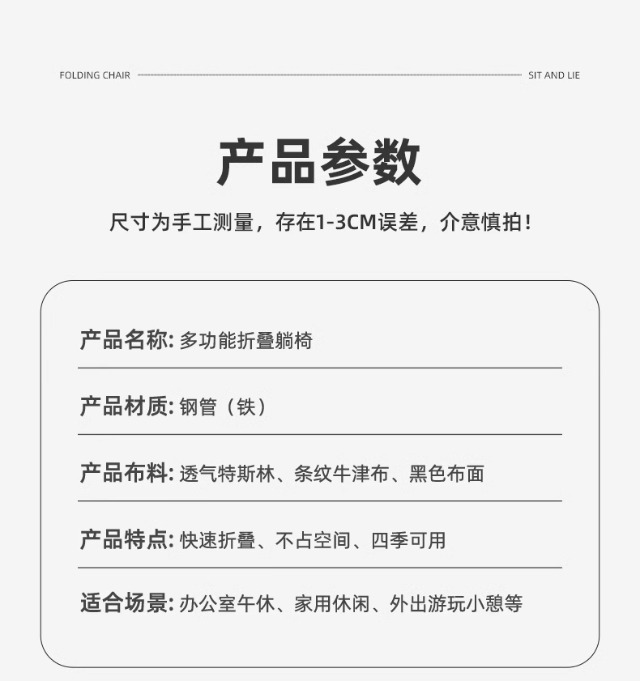 FOLDING CHAIR SIT AND LIE

产品参数

尺寸为手工测量，存在1-3CM误差，介意慎拍！

产品名称: 多功能折叠躺椅

产品材质: 钢管（铁）

产品布料: 透气特斯林、条纹牛津布、黑色布面

产品特点: 快速折叠、不占空间、四季可用

适合场景: 办公室午休、家用休闲、外出游玩小憩等